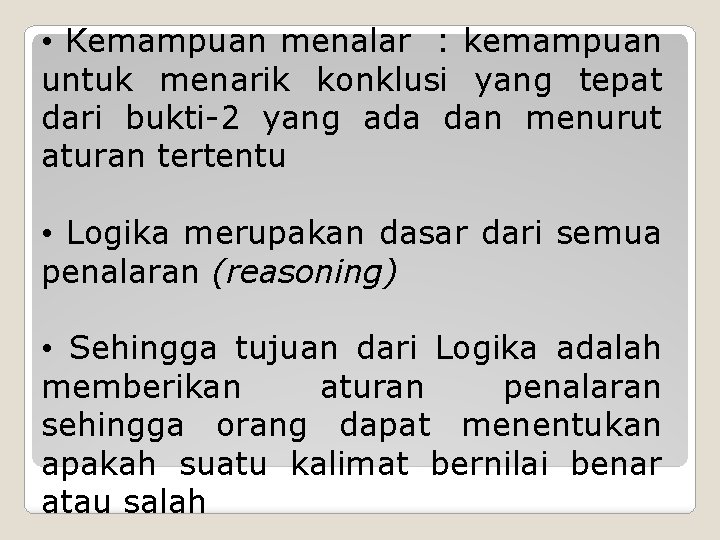 • Kemampuan menalar : kemampuan untuk menarik konklusi yang tepat dari bukti-2 yang ada dan menurut aturan tertentu

• Logika merupakan dasar dari semua penalaran (reasoning)

• Sehingga tujuan dari Logika adalah memberikan aturan penalaran sehingga orang dapat menentukan apakah suatu kalimat bernilai benar atau salah